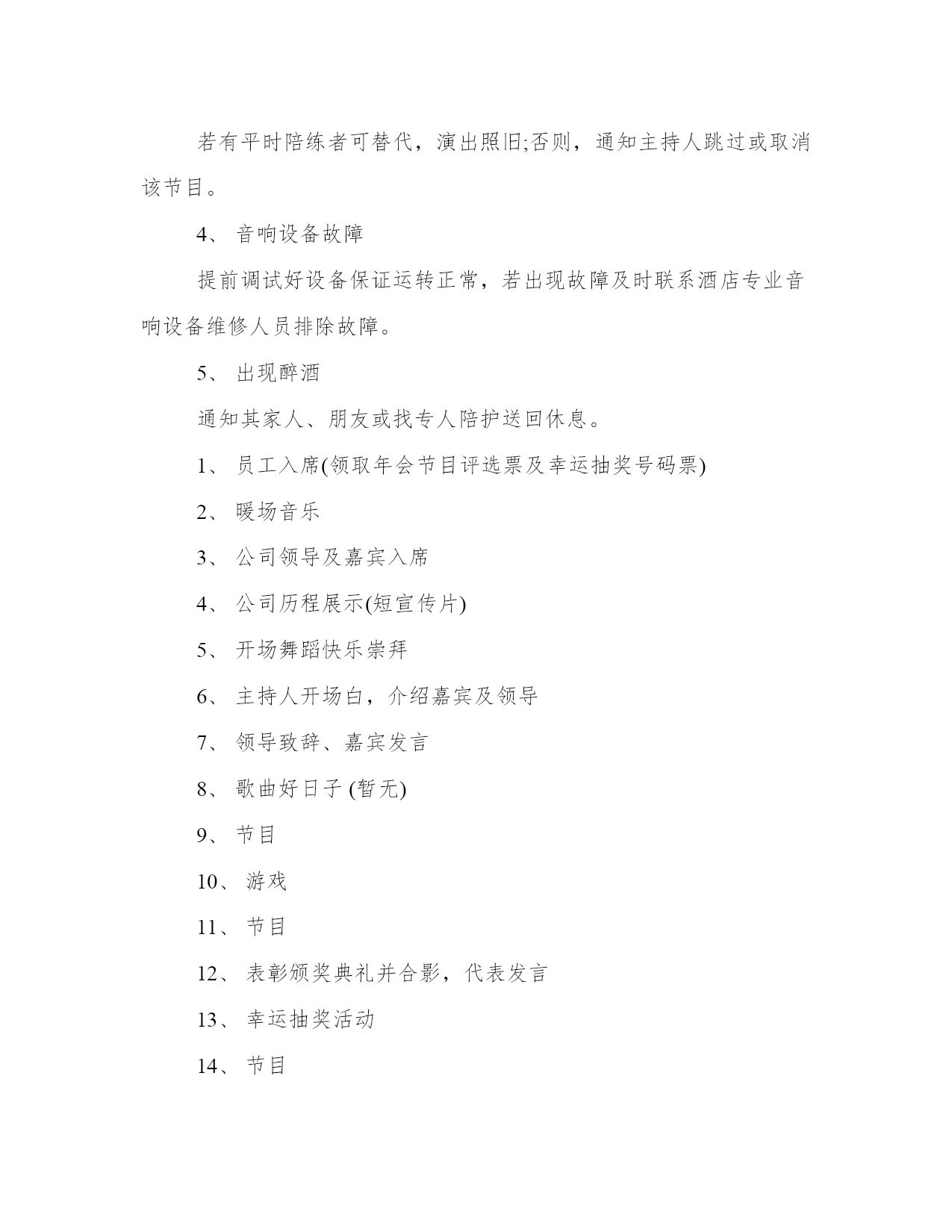 若有平时陪练者可替代，演出照旧;否则，通知主持人跳过或取消该节目。

4、 音响设备故障

提前调试好设备保证运转正常，若出现故障及时联系酒店专业音响设备维修人员排除故障。

5、 出现醉酒

通知其家人、朋友或找专人陪护送回休息。

1、 员工入席(领取年会节目评选票及幸运抽奖号码票)

2、 暖场音乐

3、 公司领导及嘉宾入席

4、 公司历程展示(短宣传片)

5、 开场舞蹈快乐崇拜

6、 主持人开场白，介绍嘉宾及领导

7、 领导致辞、嘉宾发言

8、 歌曲好日子 (暂无)

9、 节目

10、 游戏

11、 节目

12、 表彰颁奖典礼并合影，代表发言

13、 幸运抽奖活动

14、 节目